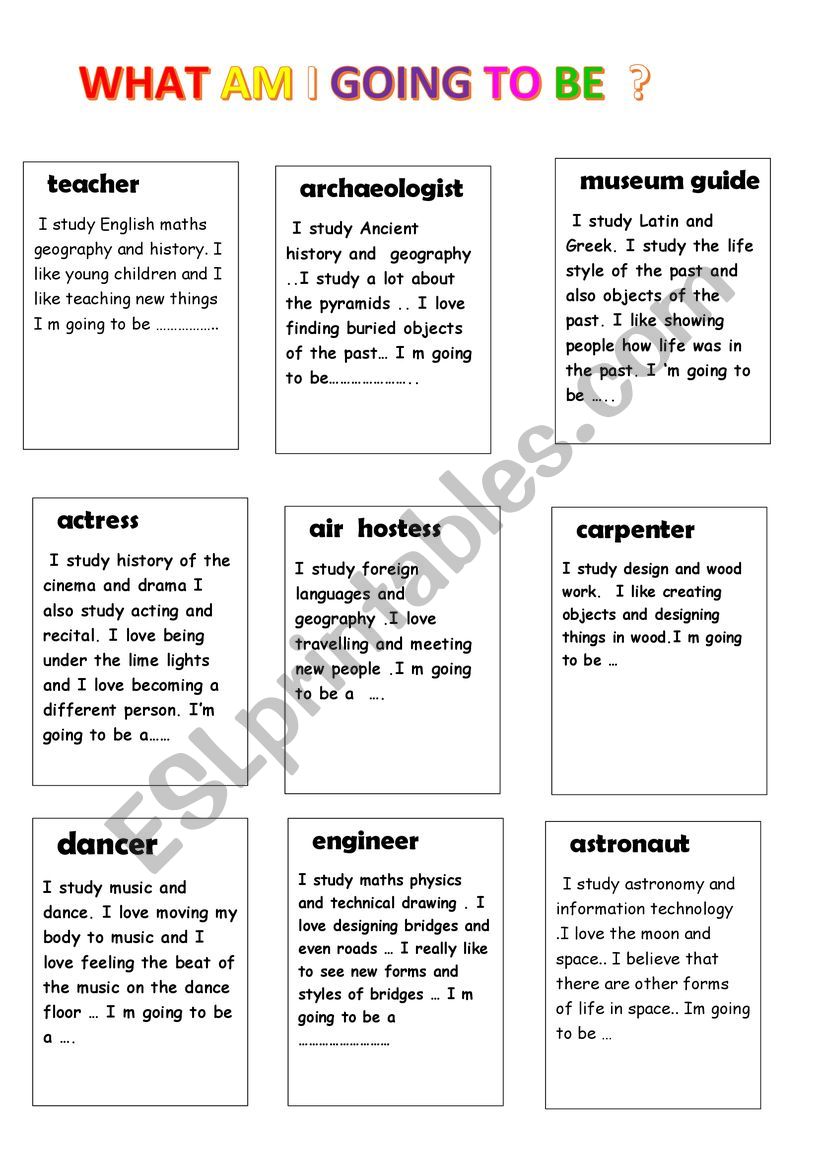 WHAT AM I GOING TO BE ?

teacher

I study English maths geography and history. I like young children and I like teaching new things I m going to be ……………..

archaeologist

I study Ancient history and geography ..I study a lot about the pyramids .. I love finding buried objects of the past… I m going to be…………………..

museum guide

I study Latin and Greek. I study the life style of the past and also objects of the past. I like showing people how life was in the past. I 'm going to be …..

actress

I study history of the cinema and drama I also study acting and recital. I love being under the lime lights and I love becoming a different person. I'm going to be a……

air hostess

I study foreign languages and geography .I love travelling and meeting new people .I m going to be a ….

carpenter

I study design and wood work. I like creating objects and designing things in wood.I m going to be …

dancer

I study music and dance. I love moving my body to music and I love feeling the beat of the music on the dance floor … I m going to be a ….

engineer

I study maths physics and technical drawing . I love designing bridges and even roads … I really like to see new forms and styles of bridges … I m going to be a ……………………

astronaut

I study astronomy and information technology .I love the moon and space.. I believe that there are other forms of life in space.. Im going to be …

ESLprintables.com